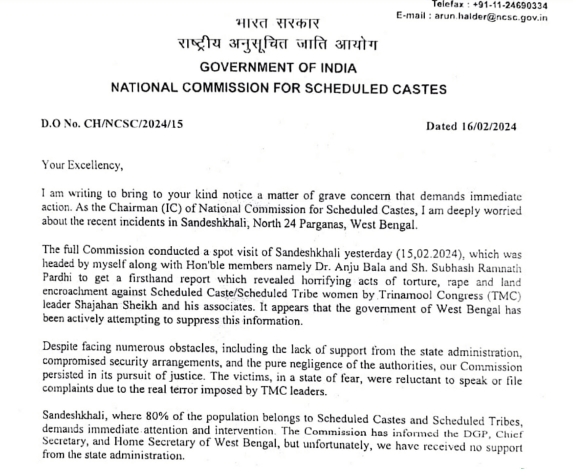 Telefax : +91-11-24690334
E-mail : arun.halder@ncsc.gov.in

भारत सरकार
राष्ट्रीय अनुसूचित जाति आयोग
GOVERNMENT OF INDIA
NATIONAL COMMISSION FOR SCHEDULED CASTES

D.O No. CH/NCSC/2024/15

Dated 16/02/2024

Your Excellency,

I am writing to bring to your kind notice a matter of grave concern that demands immediate action. As the Chairman (IC) of National Commission for Scheduled Castes, I am deeply worried about the recent incidents in Sandeshkhali, North 24 Parganas, West Bengal.

The full Commission conducted a spot visit of Sandeshkhali yesterday (15,02.2024), which was headed by myself along with Hon'ble members namely Dr. Anju Bala and Sh. Subhash Ramnath Pardhi to get a firsthand report which revealed horrifying acts of torture, rape and land encroachment against Scheduled Caste/Scheduled Tribe women by Trinamool Congress (TMC) leader Shajahan Sheikh and his associates. It appears that the government of West Bengal has been actively attempting to suppress this information.

Despite facing numerous obstacles, including the lack of support from the state administration, compromised security arrangements, and the pure negligence of the authorities, our Commission persisted in its pursuit of justice. The victims, in a state of fear, were reluctant to speak or file complaints due to the real terror imposed by TMC leaders.

Sandeshkhali, where 80% of the population belongs to Scheduled Castes and Scheduled Tribes, demands immediate attention and intervention. The Commission has informed the DGP, Chief Secretary, and Home Secretary of West Bengal, but unfortunately, we have received no support from the state administration.